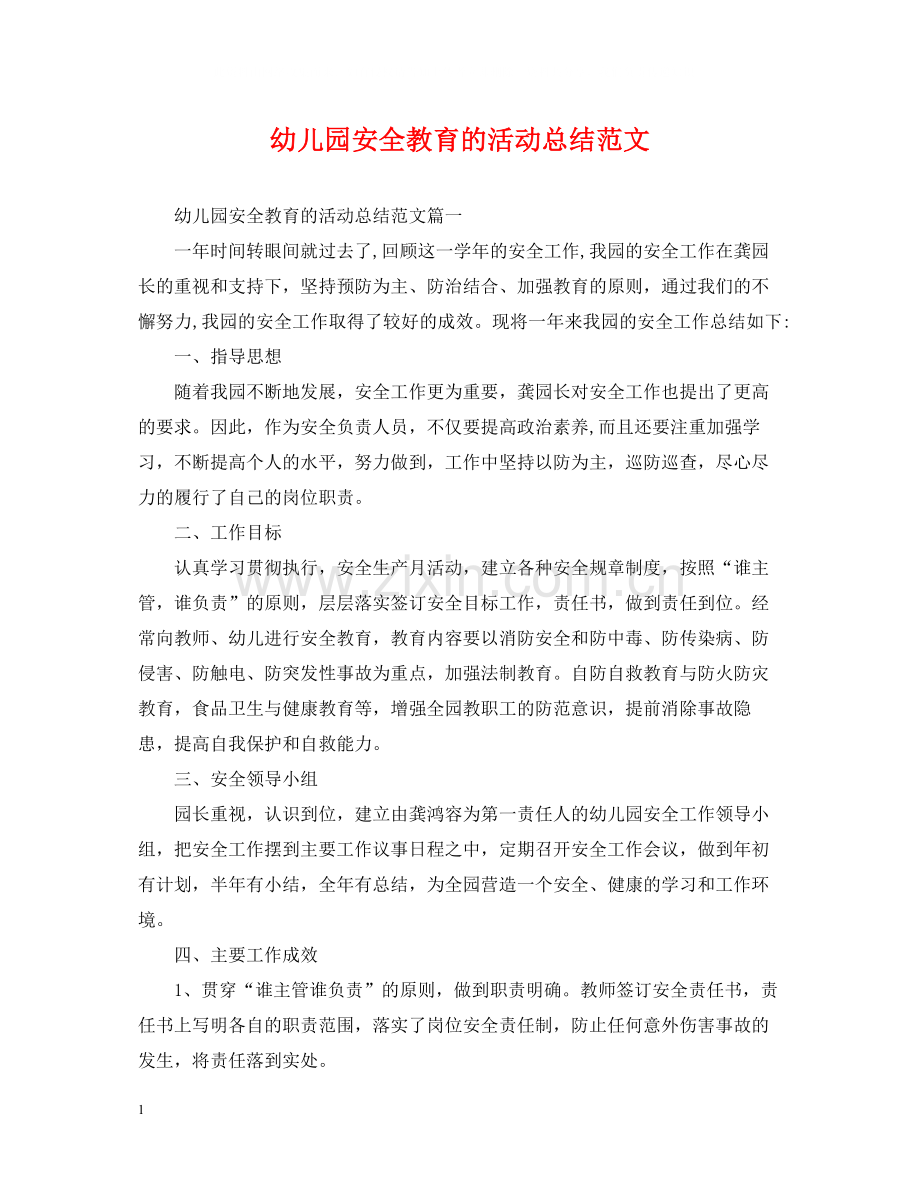 幼儿园安全教育的活动总结范文

幼儿园安全教育的活动总结范文篇一

一年时间转眼间就过去了,回顾这一学年的安全工作,我园的安全工作在龚园长的重视和支持下，坚持预防为主、防治结合、加强教育的原则，通过我们的不懈努力,我园的安全工作取得了较好的成效。现将一年来我园的安全工作总结如下:

一、指导思想

随着我园不断地发展，安全工作更为重要，龚园长对安全工作也提出了更高的要求。因此，作为安全负责人员，不仅要提高政治素养,而且还要注重加强学习，不断提高个人的水平，努力做到，工作中坚持以防为主，巡防巡查，尽心尽力的履行了自己的岗位职责。

二、工作目标

认真学习贯彻执行，安全生产月活动，建立各种安全规章制度，按照“谁主管，谁负责”的原则，层层落实签订安全目标工作，责任书，做到责任到位。经常向教师、幼儿进行安全教育，教育内容要以消防安全和防中毒、防传染病、防侵害、防触电、防突发性事故为重点，加强法制教育。自防自救教育与防火防灾教育，食品卫生与健康教育等，增强全园教职工的防范意识，提前消除事故隐患，提高自我保护和自救能力。

三、安全领导小组

园长重视，认识到位，建立由龚鸿容为第一责任人的幼儿园安全工作领导小组，把安全工作摆到主要工作议事日程之中，定期召开安全工作会议，做到年初有计划，半年有小结，全年有总结，为全园营造一个安全、健康的学习和工作环境。

四、主要工作成效

1、贯穿“谁主管谁负责”的原则，做到职责明确。教师签订安全责任书，责任书上写明各自的职责范围，落实了岗位安全责任制，防止任何意外伤害事故的发生，将责任落到实处。

1

www.zixin.com.cn